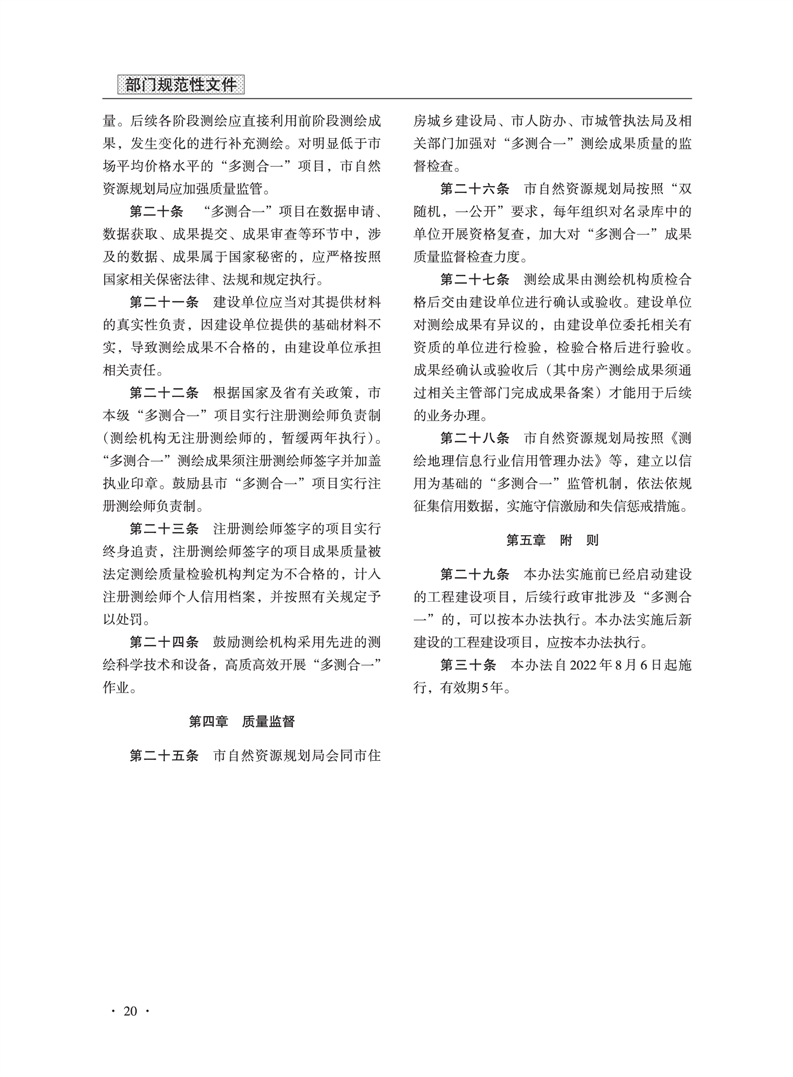 部门规范性文件

量。后续各阶段测绘应直接利用前阶段测绘成果，发生变化的进行补充测绘。对明显低于市场平均价格水平的“多测合一”项目，市自然资源规划局应加强质量监管。

第二十条 “多测合一”项目在数据申请、数据获取、成果提交、成果审查等环节中，涉及的数据、成果属于国家秘密的，应严格按照国家相关保密法律、法规和规定执行。

第二十一条 建设单位应当对其提供材料的真实性负责，因建设单位提供的基础材料不实，导致测绘成果不合格的，由建设单位承担相关责任。

第二十二条 根据国家及省有关政策，市本级“多测合一”项目实行注册测绘师负责制（测绘机构无注册测绘师的，暂缓两年执行）。“多测合一”测绘成果须注册测绘师签字并加盖执业印章。鼓励县市“多测合一”项目实行注册测绘师负责制。

第二十三条 注册测绘师签字的项目实行终身追责，注册测绘师签字的项目成果质量被法定测绘质量检验机构判定为不合格的，计入注册测绘师个人信用档案，并按照有关规定予以处罚。

第二十四条 鼓励测绘机构采用先进的测绘科学技术和设备，高质高效开展“多测合一”作业。

第四章 质量监督

第二十五条 市自然资源规划局会同市住房城乡建设局、市人防办、市城管执法局及相关部门加强对“多测合一”测绘成果质量的监督检查。

第二十六条 市自然资源规划局按照“双随机，一公开”要求，每年组织对名录库中的单位开展资格复查，加大对“多测合一”成果质量监督检查力度。

第二十七条 测绘成果由测绘机构质检合格后交由建设单位进行确认或验收。建设单位对测绘成果有异议的，由建设单位委托相关有资质的单位进行检验，检验合格后进行验收。成果经确认或验收后（其中房产测绘成果须通过相关主管部门完成成果备案）才能用于后续的业务办理。

第二十八条 市自然资源规划局按照《测绘地理信息行业信用管理办法》等，建立以信用为基础的“多测合一”监管机制，依法依规征集信用数据，实施守信激励和失信惩戒措施。

第五章 附 则

第二十九条 本办法实施前已经启动建设的工程建设项目，后续行政审批涉及“多测合一”的，可以按本办法执行。本办法实施后新建设的工程建设项目，应按本办法执行。

第三十条 本办法自2022年8月6日起施行，有效期5年。

· 20 ·